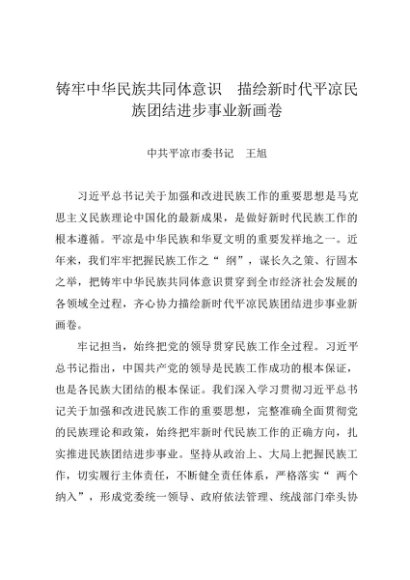 铸牢中华民族共同体意识　描绘新时代平凉民族团结进步事业新画卷

中共平凉市委书记　王旭

习近平总书记关于加强和改进民族工作的重要思想是马克思主义民族理论中国化的最新成果，是做好新时代民族工作的根本遵循。平凉是中华民族和华夏文明的重要发祥地之一。近年来，我们牢牢把握民族工作之“纲”，谋长久之策、行固本之举，把铸牢中华民族共同体意识贯穿到全市经济社会发展的各领域全过程，齐心协力描绘新时代平凉民族团结进步事业新画卷。

牢记担当，始终把党的领导贯穿民族工作全过程。习近平总书记指出，中国共产党的领导是民族工作成功的根本保证，也是各民族大团结的根本保证。我们深入学习贯彻习近平总书记关于加强和改进民族工作的重要思想，完整准确全面贯彻党的民族理论和政策，始终把牢新时代民族工作的正确方向，扎实推进民族团结进步事业。坚持从政治上、大局上把握民族工作，切实履行主体责任，不断健全责任体系，严格落实“两个纳入”，形成党委统一领导、政府依法管理、统战部门牵头协